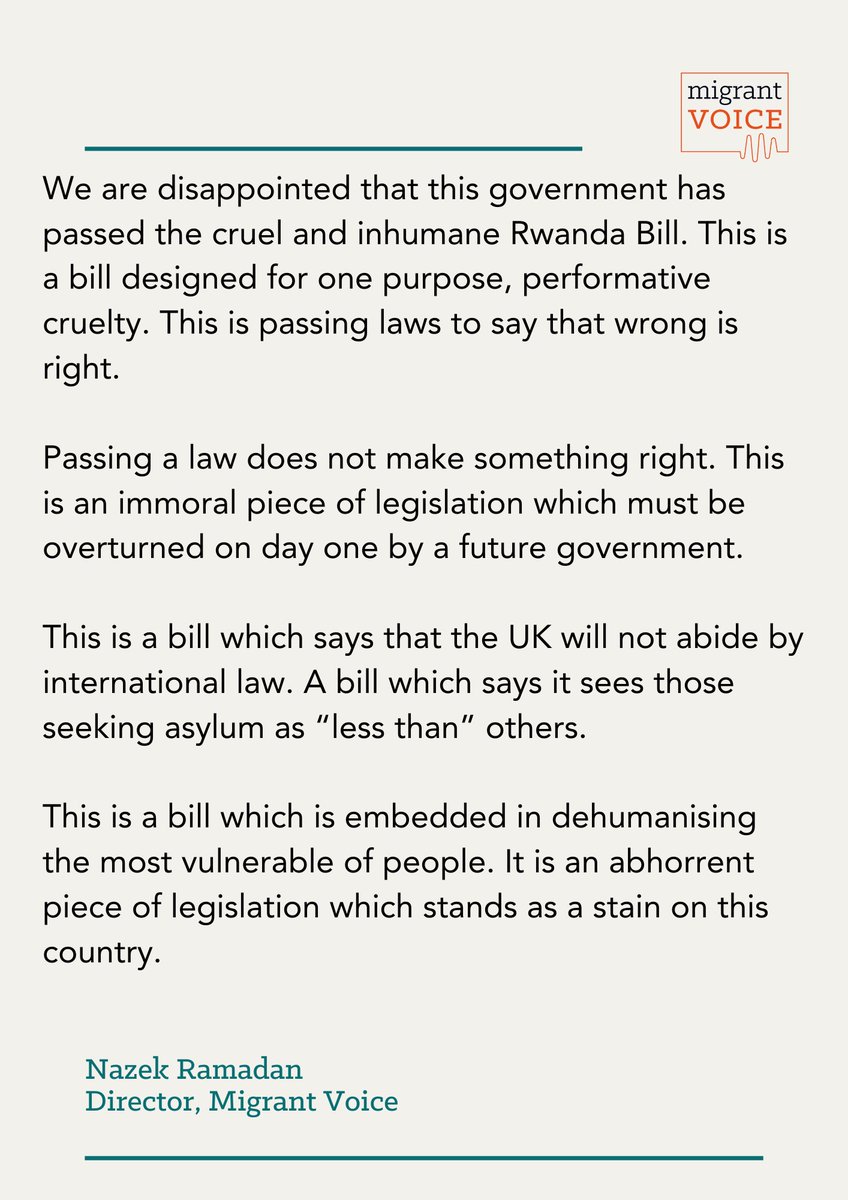 migrant
VOICE

We are disappointed that this government has passed the cruel and inhumane Rwanda Bill. This is a bill designed for one purpose, performative cruelty. This is passing laws to say that wrong is right.

Passing a law does not make something right. This is an immoral piece of legislation which must be overturned on day one by a future government.

This is a bill which says that the UK will not abide by international law. A bill which says it sees those seeking asylum as “less than” others.

This is a bill which is embedded in dehumanising the most vulnerable of people. It is an abhorrent piece of legislation which stands as a stain on this country.

Nazek Ramadan
Director, Migrant Voice